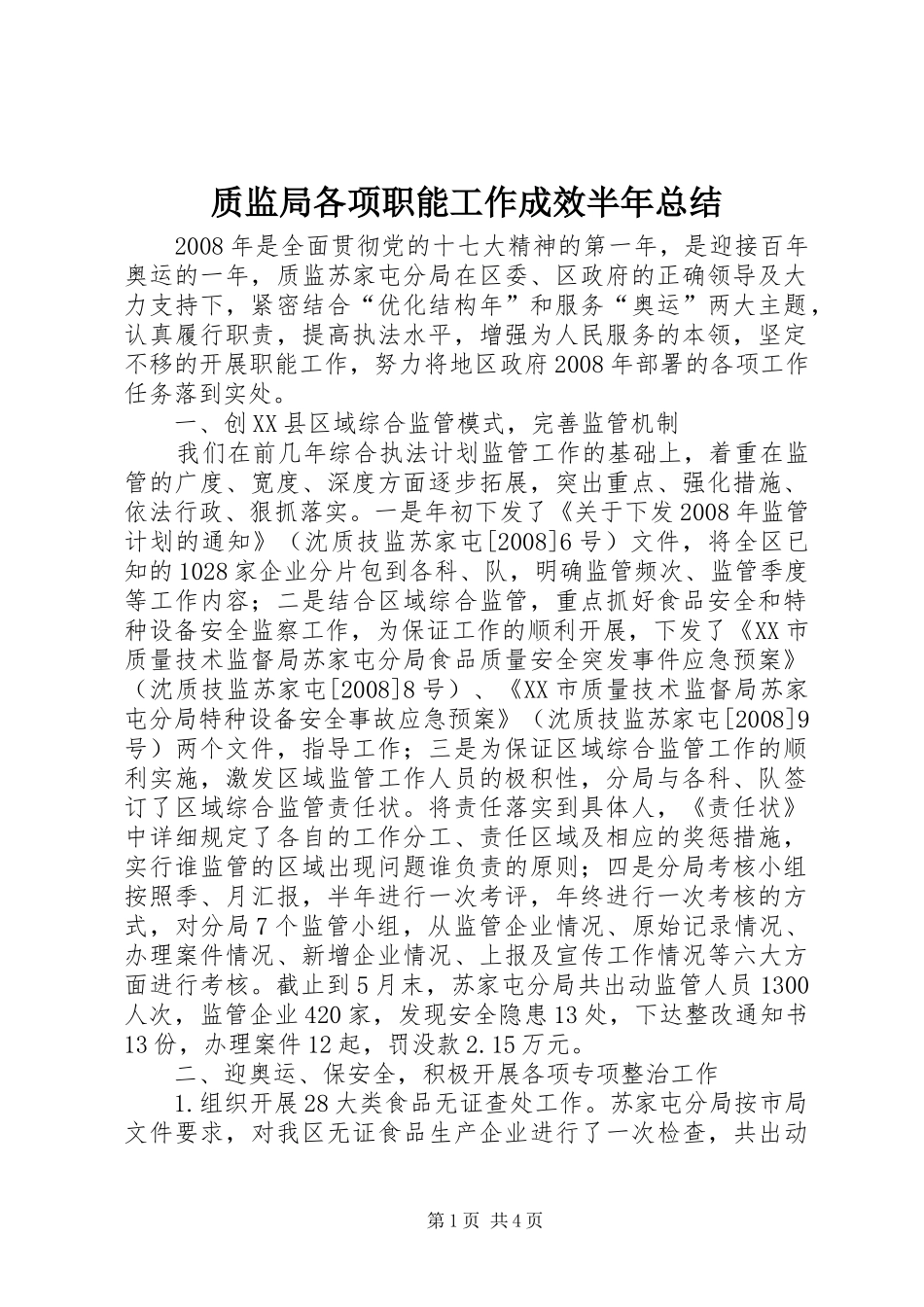 质监局各项职能工作成效半年总结

2008年是全面贯彻党的十七大精神的第一年，是迎接百年奥运的一年，质监苏家屯分局在区委、区政府的正确领导及大力支持下，紧密结合“优化结构年”和服务“奥运”两大主题，认真履行职责，提高执法水平，增强为人民服务的本领，坚定不移的开展职能工作，努力将地区政府2008年部署的各项工作任务落到实处。

一、创XX县区域综合监管模式，完善监管机制

我们在前几年综合执法计划监管工作的基础上，着重在监管的广度、宽度、深度方面逐步拓展，突出重点、强化措施、依法行政、狠抓落实。一是年初下发了《关于下发2008年监管计划的通知》（沈质技监苏家屯[2008]6号）文件，将全区已知的1028家企业分片包到各科、队，明确监管频次、监管季度等工作内容；二是结合区域综合监管，重点抓好食品安全和特种设备安全监察工作，为保证工作的顺利开展，下发了《XX市质量技术监督局苏家屯分局食品质量安全突发事件应急预案》（沈质技监苏家屯[2008]8号）、《XX市质量技术监督局苏家屯分局特种设备安全事故应急预案》（沈质技监苏家屯[2008]9号）两个文件，指导工作；三是为保证区域综合监管工作的顺利实施，激发区域监管工作人员的极积性，分局与各科、队签订了区域综合监管责任状。将责任落实到具体人，《责任状》中详细规定了各自的工作分工、责任区域及相应的奖惩措施，实行谁监管的区域出现问题谁负责的原则；四是分局考核小组按照季、月汇报，半年进行一次考评，年终进行一次考核的方式，对分局7个监管小组，从监管企业情况、原始记录情况、办理案件情况、新增企业情况、上报及宣传工作情况等六大方面进行考核。截止到5月末，苏家屯分局共出动监管人员1300人次，监管企业420家，发现安全隐患13处，下达整改通知书13份，办理案件12起，罚没款2.15万元。

二、迎奥运、保安全，积极开展各项专项整治工作

1.组织开展28大类食品无证查处工作。苏家屯分局按市局文件要求，对我区无证食品生产企业进行了一次检查，共出动

第1页 共4页